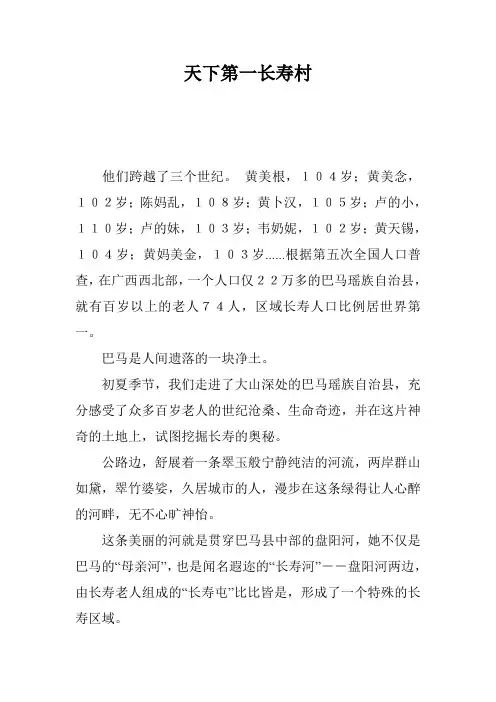 天下第一长寿村

他们跨越了三个世纪。 黄美根，１０４岁；黄美念，１０２岁；陈妈乱，１０８岁；黄卜汉，１０５岁；卢的小，１１０岁；卢的妹，１０３岁；韦奶妮，１０２岁；黄天锡，１０４岁；黄妈美金，１０３岁……根据第五次全国人口普查，在广西西北部，一个人口仅２２万多的巴马瑶族自治县，就有百岁以上的老人７４人，区域长寿人口比例居世界第一。

巴马是人间遗落的一块净土。

初夏季节，我们走进了大山深处的巴马瑶族自治县，充分感受了众多百岁老人的世纪沧桑、生命奇迹，并在这片神奇的土地上，试图挖掘长寿的奥秘。

公路边，舒展着一条翠玉般宁静纯洁的河流，两岸群山如黛，翠竹婆娑，久居城市的人，漫步在这条绿得让人心醉的河畔，无不心旷神怡。

这条美丽的河就是贯穿巴马县中部的盘阳河，她不仅是巴马的“母亲河”，也是闻名遐迩的“长寿河”－－盘阳河两边，由长寿老人组成的“长寿屯”比比皆是，形成了一个特殊的长寿区域。